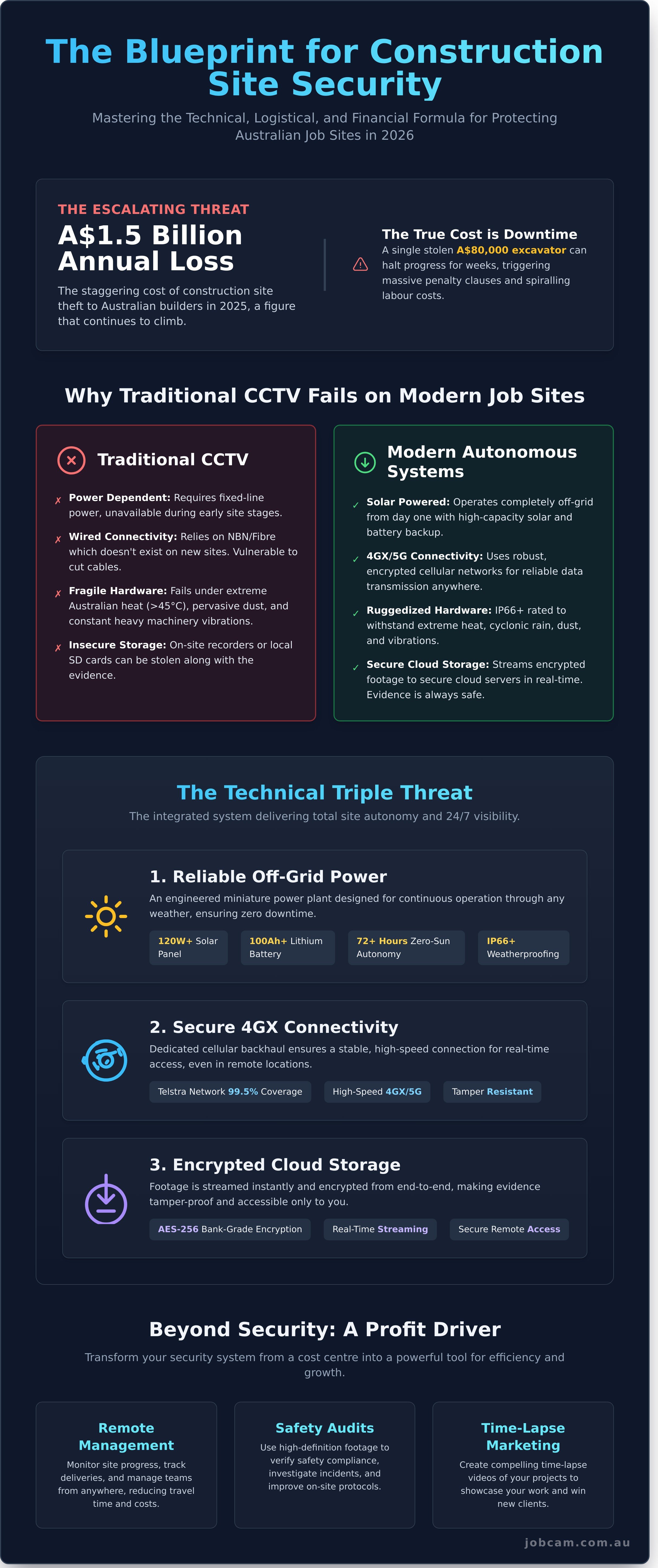 The Blueprint for Construction Site Security

Mastering the Technical, Logistical, and Financial Formula for Protecting Australian Job Sites in 2026

THE ESCALATING THREAT

A$1.5 Billion Annual Loss

The staggering cost of construction site theft to Australian builders in 2025, a figure that continues to climb.

The True Cost is Downtime

A single stolen A$80,000 excavator can halt progress for weeks, triggering massive penalty clauses and spiralling labour costs.

Why Traditional CCTV Fails on Modern Job Sites

Traditional CCTV

✗ Power Dependent: Requires fixed-line power, unavailable during early site stages.

✗ Wired Connectivity: Relies on NBN/Fibre which doesn't exist on new sites. Vulnerable to cut cables.

✗ Fragile Hardware: Fails under extreme Australian heat (>45°C), pervasive dust, and constant heavy machinery vibrations.

✗ Insecure Storage: On-site recorders or local SD cards can be stolen along with the evidence.

Modern Autonomous Systems

✓ Solar Powered: Operates completely off-grid from day one with high-capacity solar and battery backup.

✓ 4GX/5G Connectivity: Uses robust, encrypted cellular networks for reliable data transmission anywhere.

✓ Ruggedized Hardware: IP66+ rated to withstand extreme heat, cyclonic rain, dust, and vibrations.

✓ Secure Cloud Storage: Streams encrypted footage to secure cloud servers in real-time. Evidence is always safe.

The Technical Triple Threat

The integrated system delivering total site autonomy and 24/7 visibility.

1. Reliable Off-Grid Power

An engineered miniature power plant designed for continuous operation through any weather, ensuring zero downtime.

120W+ Solar Panel

100Ah+ Lithium Battery

72+ Hours Zero-Sun Autonomy

IP66+ Weatherproofing

2. Secure 4GX Connectivity

Dedicated cellular backhaul ensures a stable, high-speed connection for real-time access, even in remote locations.

Telstra Network 99.5% Coverage

High-Speed 4GX/5G

Tamper Resistant

3. Encrypted Cloud Storage

Footage is streamed instantly and encrypted from end-to-end, making evidence tamper-proof and accessible only to you.

AES-256 Bank-Grade Encryption

Real-Time Streaming

Secure Remote Access

Beyond Security: A Profit Driver

Transform your security system from a cost centre into a powerful tool for efficiency and growth.

Remote Management

Monitor site progress, track deliveries, and manage teams from anywhere, reducing travel time and costs.

Safety Audits

Use high-definition footage to verify safety compliance, investigate incidents, and improve on-site protocols.

Time-Lapse Marketing

Create compelling time-lapse videos of your projects to showcase your work and win new clients.

jobcam.com.au